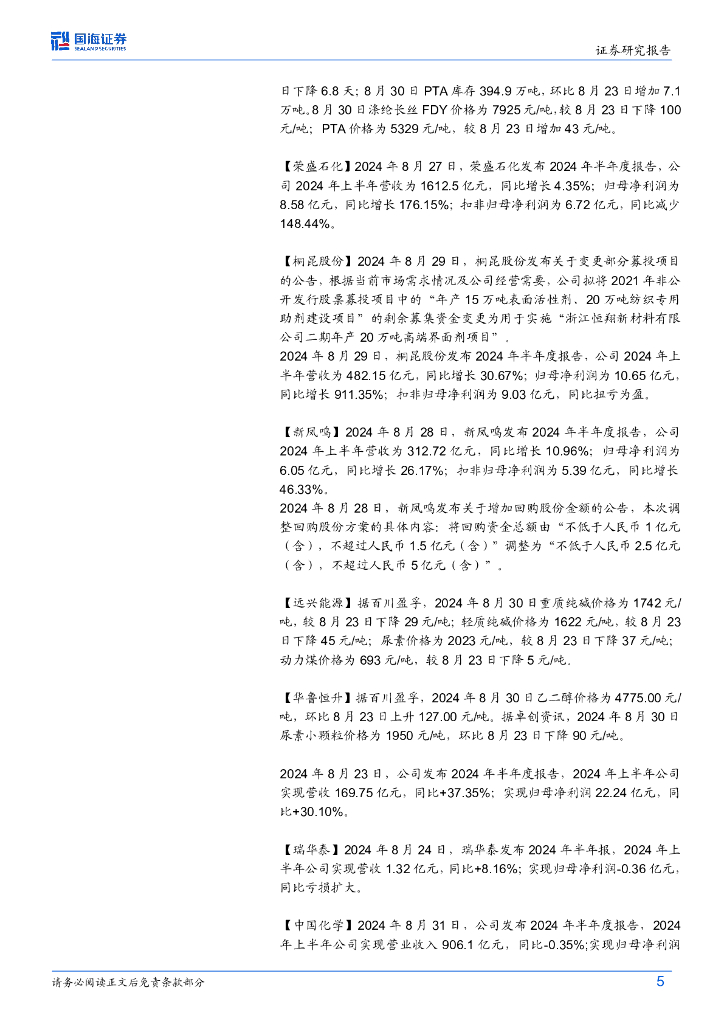 国海证券
SEALAND SECURITIES

证券研究报告

日下降 6.8 天；8 月 30 日 PTA 库存 394.9 万吨，环比 8 月 23 日增加 7.1 万吨。8 月 30 日涤纶长丝 FDY 价格为 7925 元/吨，较 8 月 23 日下降 100 元/吨；PTA 价格为 5329 元/吨，较 8 月 23 日增加 43 元/吨。

【荣盛石化】2024 年 8 月 27 日，荣盛石化发布 2024 年半年度报告，公司 2024 年上半年营收为 1612.5 亿元，同比增长 4.35%；归母净利润为 8.58 亿元，同比增长 176.15%；扣非归母净利润为 6.72 亿元，同比减少 148.44%。

【桐昆股份】2024 年 8 月 29 日，桐昆股份发布关于变更部分募投项目的公告，根据当前市场需求情况及公司经营需要，公司拟将 2021 年非公开发行股票募投项目中的“年产 15 万吨表面活性剂、20 万吨纺织专用助剂建设项目”的剩余募集资金变更为用于实施“浙江恒翔新材料有限公司二期年产 20 万吨高端界面剂项目”。
2024 年 8 月 29 日，桐昆股份发布 2024 年半年度报告，公司 2024 年上半年营收为 482.15 亿元，同比增长 30.67%；归母净利润为 10.65 亿元，同比增长 911.35%；扣非归母净利润为 9.03 亿元，同比扭亏为盈。

【新凤鸣】2024 年 8 月 28 日，新凤鸣发布 2024 年半年度报告，公司 2024 年上半年营收为 312.72 亿元，同比增长 10.96%；归母净利润为 6.05 亿元，同比增长 26.17%；扣非归母净利润为 5.39 亿元，同比增长 46.33%。
2024 年 8 月 28 日，新凤鸣发布关于增加回购股份金额的公告，本次调整回购股份方案的具体内容：将回购资金总额由“不低于人民币 1 亿元（含），不超过人民币 1.5 亿元（含）”调整为“不低于人民币 2.5 亿元（含），不超过人民币 5 亿元（含）”。

【远兴能源】据百川盈孚，2024 年 8 月 30 日重质纯碱价格为 1742 元/吨，较 8 月 23 日下降 29 元/吨；轻质纯碱价格为 1622 元/吨，较 8 月 23 日下降 45 元/吨；尿素价格为 2023 元/吨，较 8 月 23 日下降 37 元/吨；动力煤价格为 693 元/吨，较 8 月 23 日下降 5 元/吨。

【华鲁恒升】据百川盈孚，2024 年 8 月 30 日乙二醇价格为 4775.00 元/吨，环比 8 月 23 日上升 127.00 元/吨。据卓创资讯，2024 年 8 月 30 日尿素小颗粒价格为 1950 元/吨，环比 8 月 23 日下降 90 元/吨。

2024 年 8 月 23 日，公司发布 2024 年半年度报告，2024 年上半年公司实现营收 169.75 亿元，同比+37.35%；实现归母净利润 22.24 亿元，同比+30.10%。

【瑞华泰】2024 年 8 月 24 日，瑞华泰发布 2024 年半年报，2024 年上半年公司实现营收 1.32 亿元，同比+8.16%；实现归母净利润-0.36 亿元，同比亏损扩大。

【中国化学】2024 年 8 月 31 日，公司发布 2024 年半年度报告，2024 年上半年公司实现营业收入 906.1 亿元，同比-0.35%;实现归母净利润

请务必阅读正文后免责条款部分

5